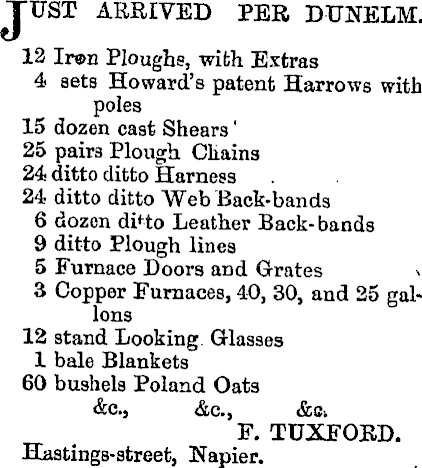 JUST ARRIVED PER DUNELM.

12 Iron Ploughs, with Extras
4 sets Howard's patent Harrows with poles
15 dozen cast Shears
25 pairs Plough Chains
24 ditto ditto Harness
24 ditto ditto Web Back-bands
6 dozen ditto Leather Back-bands
9 ditto Plough lines
5 Furnace Doors and Grates
3 Copper Furnaces, 40, 30, and 25 gallons
12 stand Looking Glasses
1 bale Blankets
60 bushels Poland Oats
&c., &c., &c.

F. TUXFORD.

Hastings-street, Napier.